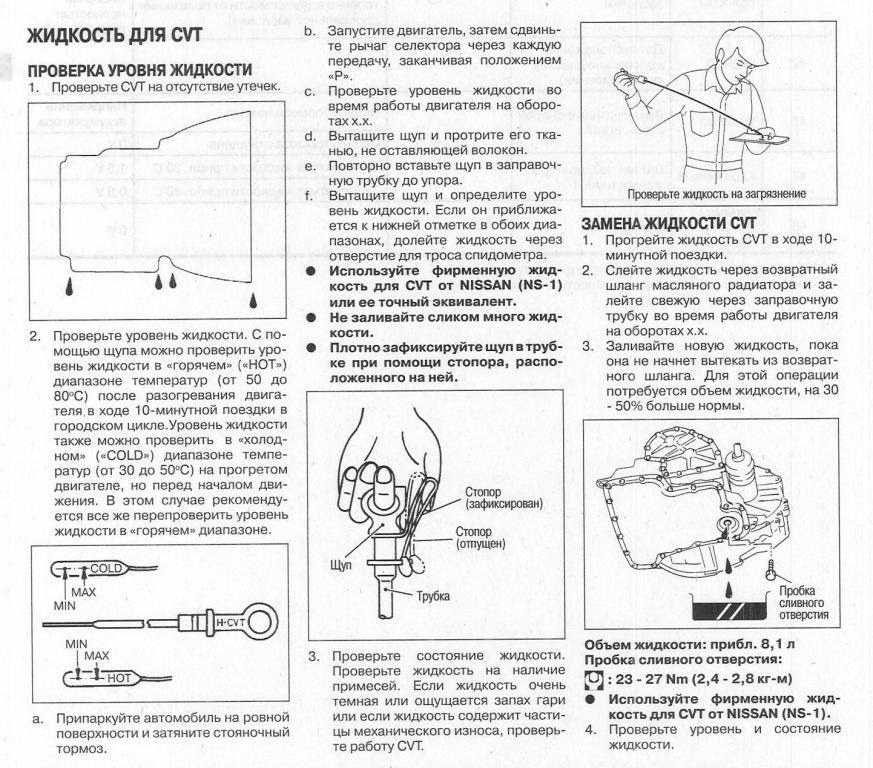 ЖИДКОСТЬ ДЛЯ CVT

ПРОВЕРКА УРОВНЯ ЖИДКОСТИ
1. Проверьте CVT на отсутствие утечек.

2. Проверьте уровень жидкости. С помощью щупа можно проверить уровень жидкости в «горячем» («HOT») диапазоне температур (от 50 до 80°C) после разогревания двигателя в ходе 10-минутной поездки в городском цикле.Уровень жидкости также можно проверить в «холодном» («COLD») диапазоне температур (от 30 до 50°C) на прогретом двигателе, но перед началом движения. В этом случае рекомендуется все же перепроверить уровень жидкости в «горячем» диапазоне.

COLD
MAX
MIN
H-CVT
MIN
MAX
HOT

a. Припаркуйте автомобиль на ровной поверхности и затяните стояночный тормоз.

b. Запустите двигатель, затем сдвиньте рычаг селектора через каждую передачу, заканчивая положением «P».
c. Проверьте уровень жидкости во время работы двигателя на оборотах х.х.
d. Вытащите щуп и протрите его тканью, не оставляющей волокон.
e. Повторно вставьте щуп в заправочную трубку до упора.
f. Вытащите щуп и определите уровень жидкости. Если он приближается к нижней отметке в обоих диапазонах, долейте жидкость через отверстие для троса спидометра.
● Используйте фирменную жидкость для CVT от NISSAN (NS-1) или ее точный эквивалент.
● Не заливайте сликом много жидкости.
● Плотно зафиксируйте щуп в трубке при помощи стопора, расположенного на ней.

Стопор (зафиксирован)
Стопор (отпущен)
Щуп
Трубка

3. Проверьте состояние жидкости. Проверьте жидкость на наличие примесей. Если жидкость очень темная или ощущается запах гари или если жидкость содержит частицы механического износа, проверьте работу CVT.

Проверьте жидкость на загрязнение

ЗАМЕНА ЖИДКОСТИ CVT
1. Прогрейте жидкость CVT в ходе 10-минутной поездки.
2. Слейте жидкость через возвратный шланг масляного радиатора и залейте свежую через заправочную трубку во время работы двигателя на оборотах х.х.
3. Заливайте новую жидкость, пока она не начнет вытекать из возвратного шланга. Для этой операции потребуется объем жидкости, на 30 - 50% больше нормы.

Пробка сливного отверстия

Объем жидкости: прибл. 8,1 л
Пробка сливного отверстия:
: 23 - 27 Nm (2,4 - 2,8 кг-м)
● Используйте фирменную жидкость для CVT от NISSAN (NS-1).
4. Проверьте уровень и состояние жидкости.